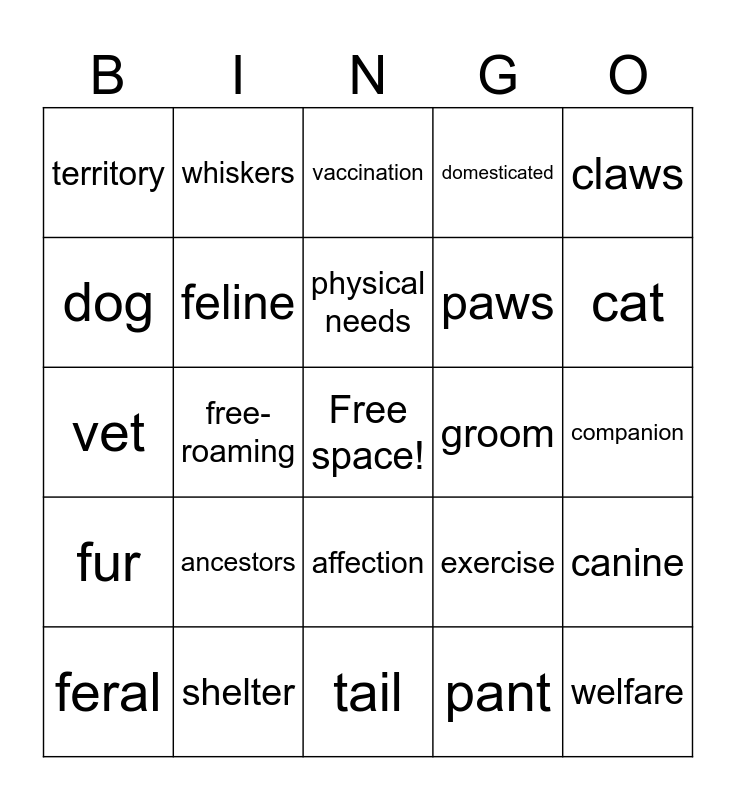 | B | I | N | G | O |
|---|---|---|---|---|
| territory | whiskers | vaccination | domesticated | claws |
| dog | feline | physical needs | paws | cat |
| vet | free-roaming | Free space! | groom | companion |
| fur | ancestors | affection | exercise | canine |
| feral | shelter | tail | pant | welfare |